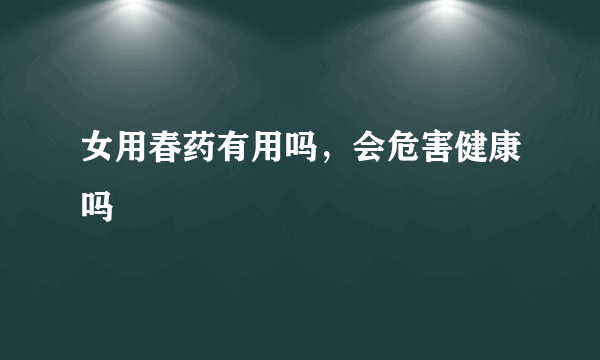 女用春药有用吗，会危害健康吗